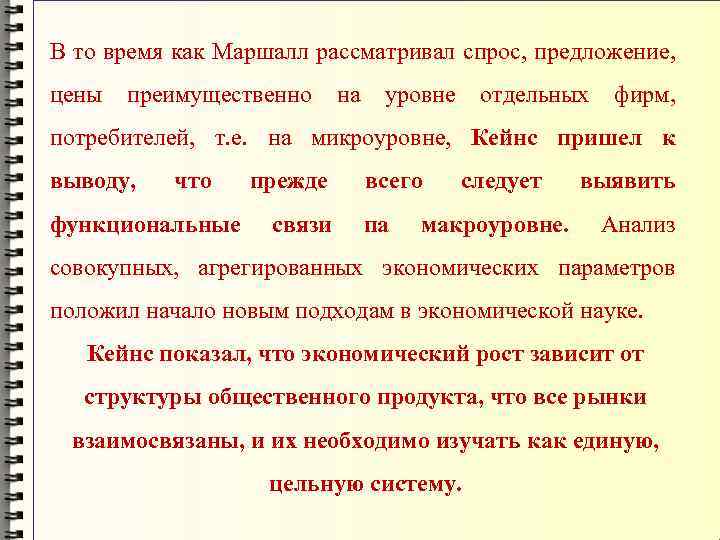 В то время как Маршалл рассматривал спрос, предложение, цены преимущественно на уровне отдельных фирм, потребителей, т.е. на микроуровне, Кейнс пришел к выводу, что прежде всего следует выявить функциональные связи па макроуровне. Анализ совокупных, агрегированных экономических параметров положил начало новым подходам в экономической науке.

Кейнс показал, что экономический рост зависит от структуры общественного продукта, что все рынки взаимосвязаны, и их необходимо изучать как единую, цельную систему.